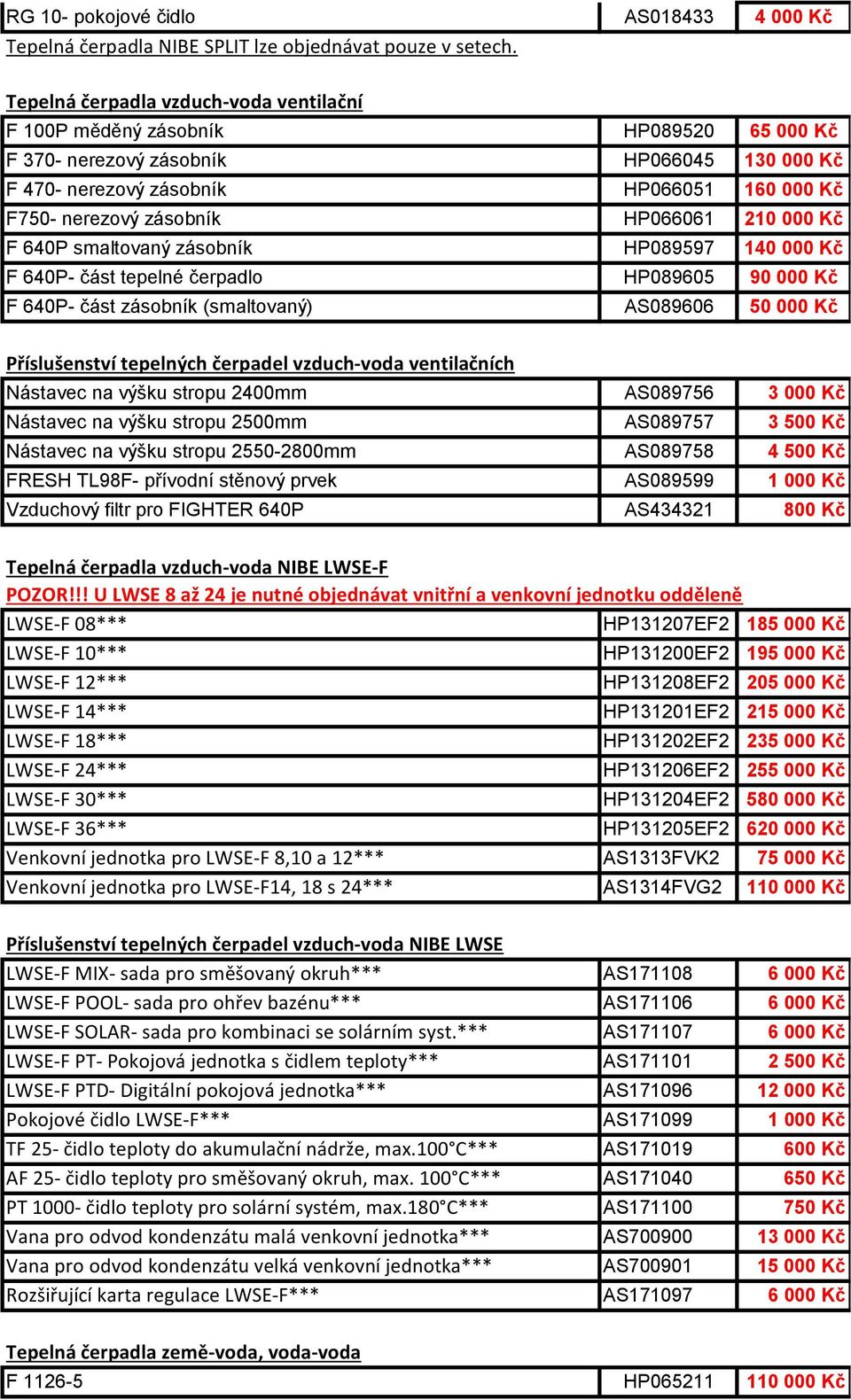 | RG 10- pokojové čidlo | AS018433 | 4 000 Kč |
|---|---|---|

Tepelná čerpadla NIBE SPLIT lze objednávat pouze v setech.

Tepelná čerpadla vzduch-voda ventilační

| F 100P měděný zásobník | HP089520 | 65 000 Kč |
|---|---|---|
| F 370- nerezový zásobník | HP066045 | 130 000 Kč |
| F 470- nerezový zásobník | HP066051 | 160 000 Kč |
| F750- nerezový zásobník | HP066061 | 210 000 Kč |
| F 640P smaltovaný zásobník | HP089597 | 140 000 Kč |
| F 640P- část tepelné čerpadlo | HP089605 | 90 000 Kč |
| F 640P- část zásobník (smaltovaný) | AS089606 | 50 000 Kč |

Příslušenství tepelných čerpadel vzduch-voda ventilačních

| Nástavec na výšku stropu 2400mm | AS089756 | 3 000 Kč |
|---|---|---|
| Nástavec na výšku stropu 2500mm | AS089757 | 3 500 Kč |
| Nástavec na výšku stropu 2550-2800mm | AS089758 | 4 500 Kč |
| FRESH TL98F- přívodní stěnový prvek | AS089599 | 1 000 Kč |
| Vzduchový filtr pro FIGHTER 640P | AS434321 | 800 Kč |

Tepelná čerpadla vzduch-voda NIBE LWSE-F

POZOR!!! U LWSE 8 až 24 je nutné objednávat vnitřní a venkovní jednotku odděleně

| LWSE-F 08*** | HP131207EF2 | 185 000 Kč |
|---|---|---|
| LWSE-F 10*** | HP131200EF2 | 195 000 Kč |
| LWSE-F 12*** | HP131208EF2 | 205 000 Kč |
| LWSE-F 14*** | HP131201EF2 | 215 000 Kč |
| LWSE-F 18*** | HP131202EF2 | 235 000 Kč |
| LWSE-F 24*** | HP131206EF2 | 255 000 Kč |
| LWSE-F 30*** | HP131204EF2 | 580 000 Kč |
| LWSE-F 36*** | HP131205EF2 | 620 000 Kč |
| Venkovní jednotka pro LWSE-F 8,10 a 12*** | AS1313FVK2 | 75 000 Kč |
| Venkovní jednotka pro LWSE-F14, 18 s 24*** | AS1314FVG2 | 110 000 Kč |

Příslušenství tepelných čerpadel vzduch-voda NIBE LWSE

| LWSE-F MIX- sada pro směšovaný okruh*** | AS171108 | 6 000 Kč |
|---|---|---|
| LWSE-F POOL- sada pro ohřev bazénu*** | AS171106 | 6 000 Kč |
| LWSE-F SOLAR- sada pro kombinaci se solárním syst.*** | AS171107 | 6 000 Kč |
| LWSE-F PT- Pokojová jednotka s čidlem teploty*** | AS171101 | 2 500 Kč |
| LWSE-F PTD- Digitální pokojová jednotka*** | AS171096 | 12 000 Kč |
| Pokojové čidlo LWSE-F*** | AS171099 | 1 000 Kč |
| TF 25- čidlo teploty do akumulační nádrže, max.100°C*** | AS171019 | 600 Kč |
| AF 25- čidlo teploty pro směšovaný okruh, max. 100°C*** | AS171040 | 650 Kč |
| PT 1000- čidlo teploty pro solární systém, max.180°C*** | AS171100 | 750 Kč |
| Vana pro odvod kondenzátu malá venkovní jednotka*** | AS700900 | 13 000 Kč |
| Vana pro odvod kondenzátu velká venkovní jednotka*** | AS700901 | 15 000 Kč |
| Rozšiřující karta regulace LWSE-F*** | AS171097 | 6 000 Kč |

Tepelná čerpadla země-voda, voda-voda

| F 1126-5 | HP065211 | 110 000 Kč |
|---|---|---|